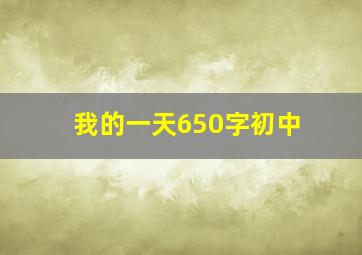 我的一天650字初中